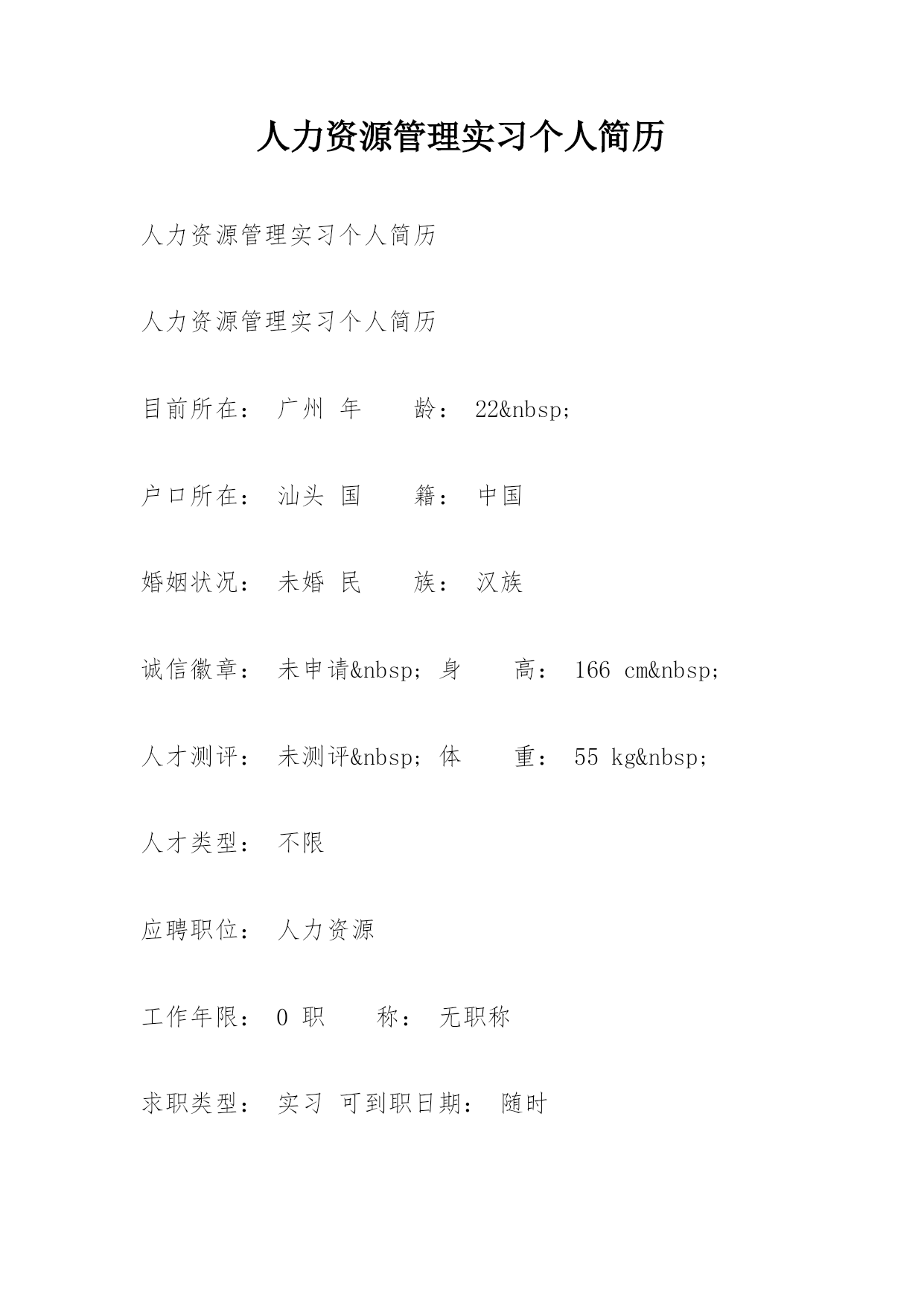 人力资源管理实习个人简历

人力资源管理实习个人简历

人力资源管理实习个人简历

目前所在： 广州 年 龄： 22&nbsp;

户口所在： 汕头 国 籍： 中国

婚姻状况： 未婚 民 族： 汉族

诚信徽章： 未申请&nbsp; 身 高： 166 cm&nbsp;

人才测评： 未测评&nbsp; 体 重： 55 kg&nbsp;

人才类型： 不限

应聘职位： 人力资源

工作年限： 0 职 称： 无职称

求职类型： 实习 可到职日期： 随时